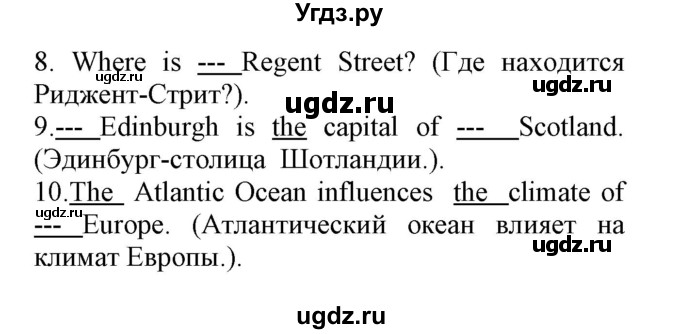 Угдз.ру

8. Where is --- Regent Street? (Где находится Риджент-Стрит?).

ugdz.ru

ugdz.ru

9.--- Edinburgh is the capital of --- Scotland. (Эдинбург-столица Шотландии.).

10.The Atlantic Ocean influences the climate of --- Europe. (Атлантический океан влияет на климат Европы.).

ugdz.ru

ugdz.ru

ugdz.ru